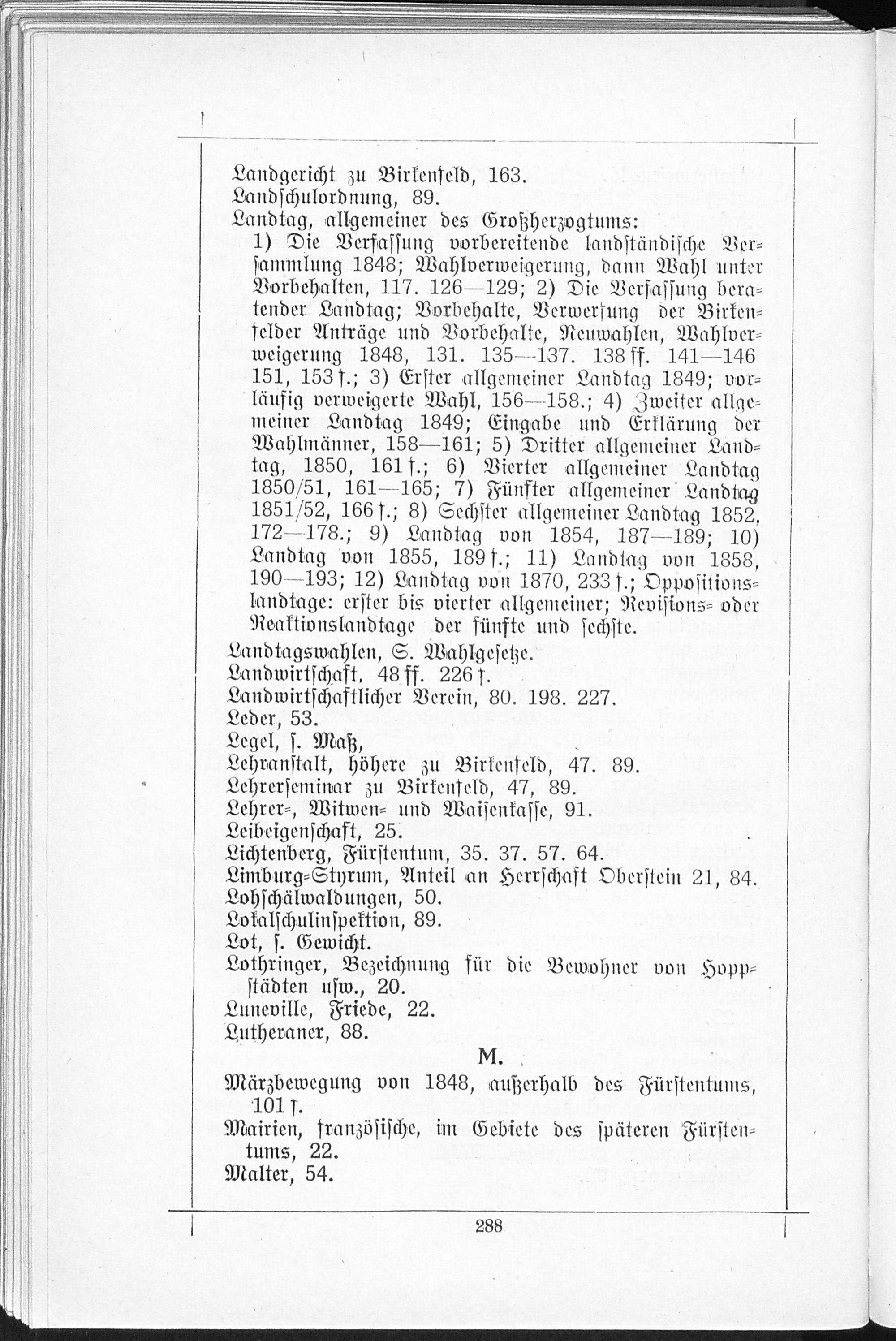 Landgericht zu Birkenfeld, 163.
Landschulordnung, 89.
Landtag, allgemeiner des Großherzogtums:
1) Die Verfassung vorbereitende landständische Versammlung 1848; Wahlverweigerung, dann Wahl unter Vorbehalten, 117. 126—129; 2) Die Verfassung beratender Landtag; Vorbehalte, Verwerfung der Birkenfelder Anträge und Vorbehalte, Neuwahlen, Wahlverweigerung 1848, 131. 135—137. 138 ff. 141—146 151, 153 f.; 3) Erster allgemeiner Landtag 1849; vorläufig verweigerte Wahl, 156—158.; 4) Zweiter allgemeiner Landtag 1849; Eingabe und Erklärung der Wahlmänner, 158—161; 5) Dritter allgemeiner Landtag, 1850, 161 f.; 6) Vierter allgemeiner Landtag 1850/51, 161—165; 7) Fünfter allgemeiner Landtag 1851/52, 166 f.; 8) Sechster allgemeiner Landtag 1852, 172—178.; 9) Landtag von 1854, 187—189; 10) Landtag von 1855, 189 f.; 11) Landtag von 1858, 190—193; 12) Landtag von 1870, 233 f.; Oppositionslandtage: erster bis vierter allgemeiner; Revisions- oder Reaktionslandtage der fünfte und sechste.
Landtagswahlen, S. Wahlgesetze.
Landwirtschaft, 48 ff. 226 f.
Landwirtschaftlicher Verein, 80. 198. 227.
Leder, 53.
Legel, s. Maß,
Lehranstalt, höhere zu Birkenfeld, 47. 89.
Lehrerseminar zu Birkenfeld, 47, 89.
Lehrer-, Witwen- und Waisenkasse, 91.
Leibeigenschaft, 25.
Lichtenberg, Fürstentum, 35. 37. 57. 64.
Limburg-Styrum, Anteil an Herrschaft Oberstein 21, 84.
Lohschälwaldungen, 50.
Lokalschulinspektion, 89.
Lot, s. Gewicht.
Lothringer, Bezeichnung für die Bewohner von Hoppstädten usw., 20.
Luneville, Friede, 22.
Lutheraner, 88.

M.

Märzbewegung von 1848, außerhalb des Fürstentums, 101 f.
Mairien, französische, im Gebiete des späteren Fürstentums, 22.
Malter, 54.

288